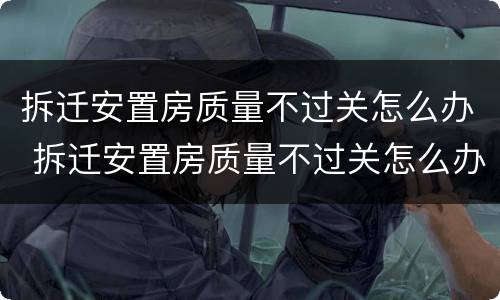 拆迁安置房质量不过关怎么办
拆迁安置房质量不过关怎么办